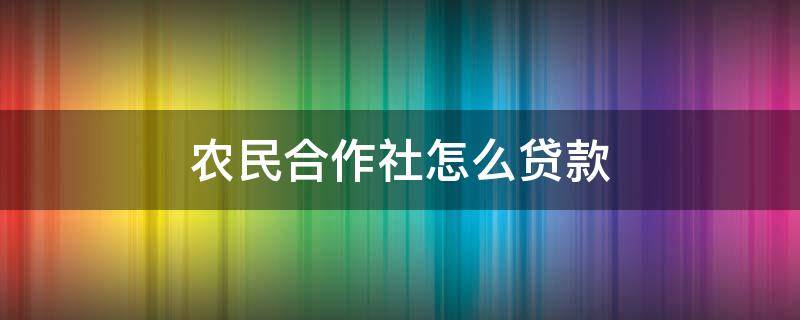 农民合作社怎么贷款